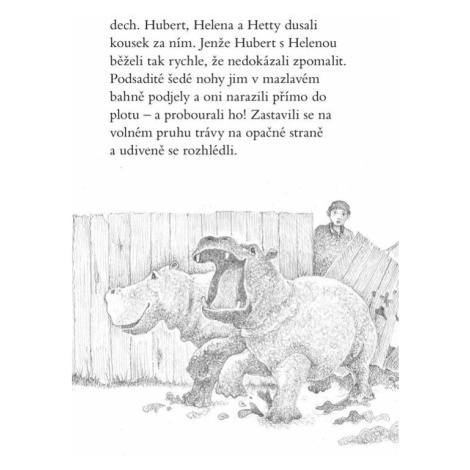 dech. Hubert, Helena a Hetty dusali kousek za ním. Jenže Hubert s Helenou běželi tak rychle, že nedokázali zpomalit. Podsadité šedé nohy jim v mazlavém bahně podjely a oni narazili přímo do plotu – a probourali ho! Zastavili se na volném pruhu trávy na opačné straně a udiveně se rozhlédli.